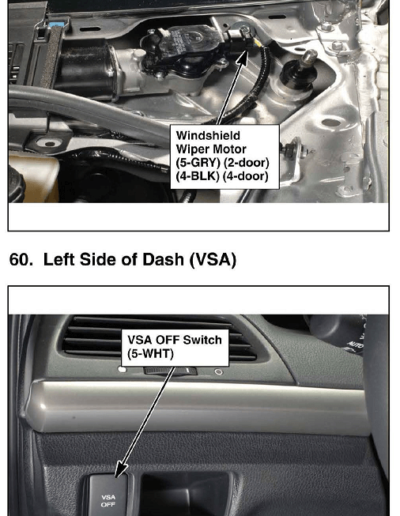 Windshield
Wiper Motor
(5-GRY) (2-door)
(4-BLK) (4-door)

60. Left Side of Dash (VSA)

VSA OFF Switch
(5-WHT)

VSA
OFF